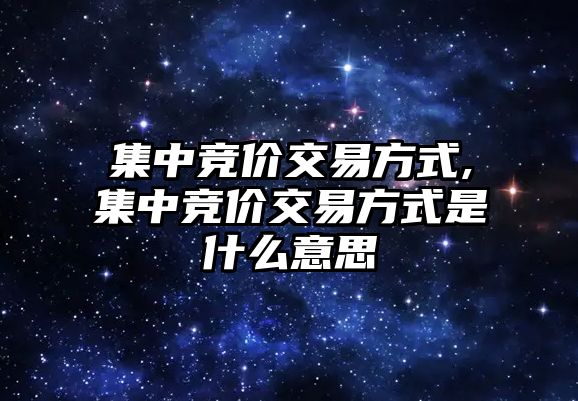 集中竞价交易方式,集中竞价交易方式是什么意思